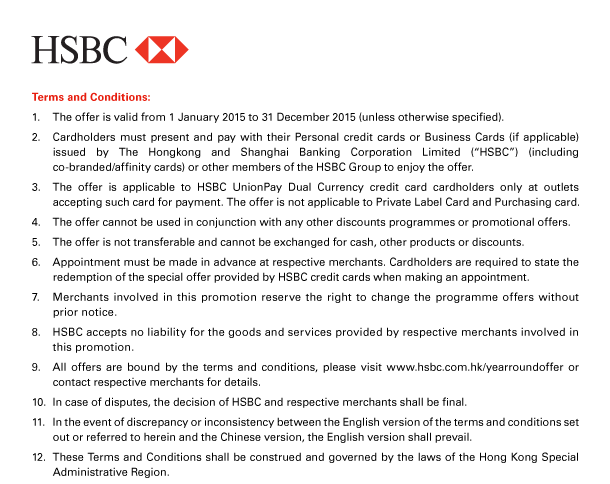 HSBC

Terms and Conditions:

1. The offer is valid from 1 January 2015 to 31 December 2015 (unless otherwise specified).

2. Cardholders must present and pay with their Personal credit cards or Business Cards (if applicable) issued by The Hongkong and Shanghai Banking Corporation Limited ("HSBC") (including co-branded/affinity cards) or other members of the HSBC Group to enjoy the offer.

3. The offer is applicable to HSBC UnionPay Dual Currency credit card cardholders only at outlets accepting such card for payment. The offer is not applicable to Private Label Card and Purchasing card.

4. The offer cannot be used in conjunction with any other discounts programmes or promotional offers.

5. The offer is not transferable and cannot be exchanged for cash, other products or discounts.

6. Appointment must be made in advance at respective merchants. Cardholders are required to state the redemption of the special offer provided by HSBC credit cards when making an appointment.

7. Merchants involved in this promotion reserve the right to change the programme offers without prior notice.

8. HSBC accepts no liability for the goods and services provided by respective merchants involved in this promotion.

9. All offers are bound by the terms and conditions, please visit www.hsbc.com.hk/yearroundoffer or contact respective merchants for details.

10. In case of disputes, the decision of HSBC and respective merchants shall be final.

11. In the event of discrepancy or inconsistency between the English version of the terms and conditions set out or referred to herein and the Chinese version, the English version shall prevail.

12. These Terms and Conditions shall be construed and governed by the laws of the Hong Kong Special Administrative Region.